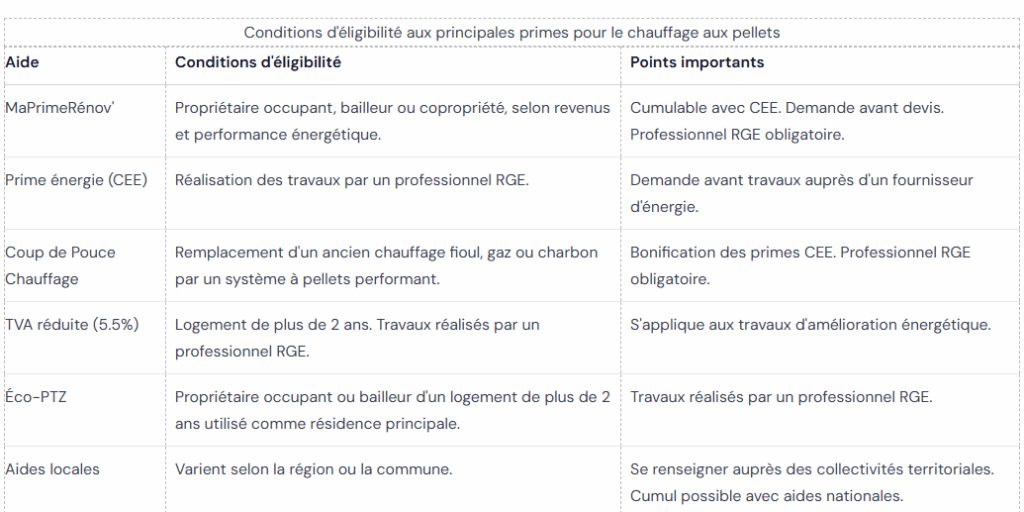 Conditions d'éligibilité aux principales primes pour le chauffage aux pellets

| Aide | Conditions d'éligibilité | Points importants |
|---|---|---|
| MaPrimeRénov' | Propriétaire occupant, bailleur ou copropriété, selon revenus et performance énergétique. | Cumulable avec CEE. Demande avant devis. Professionnel RGE obligatoire. |
| Prime énergie (CEE) | Réalisation des travaux par un professionnel RGE. | Demande avant travaux auprès d'un fournisseur d'énergie. |
| Coup de Pouce Chauffage | Remplacement d'un ancien chauffage fioul, gaz ou charbon par un système à pellets performant. | Bonification des primes CEE. Professionnel RGE obligatoire. |
| TVA réduite (5.5%) | Logement de plus de 2 ans. Travaux réalisés par un professionnel RGE. | S'applique aux travaux d'amélioration énergétique. |
| Éco-PTZ | Propriétaire occupant ou bailleur d'un logement de plus de 2 ans utilisé comme résidence principale. | Travaux réalisés par un professionnel RGE. |
| Aides locales | Varient selon la région ou la commune. | Se renseigner auprès des collectivités territoriales. Cumul possible avec aides nationales. |